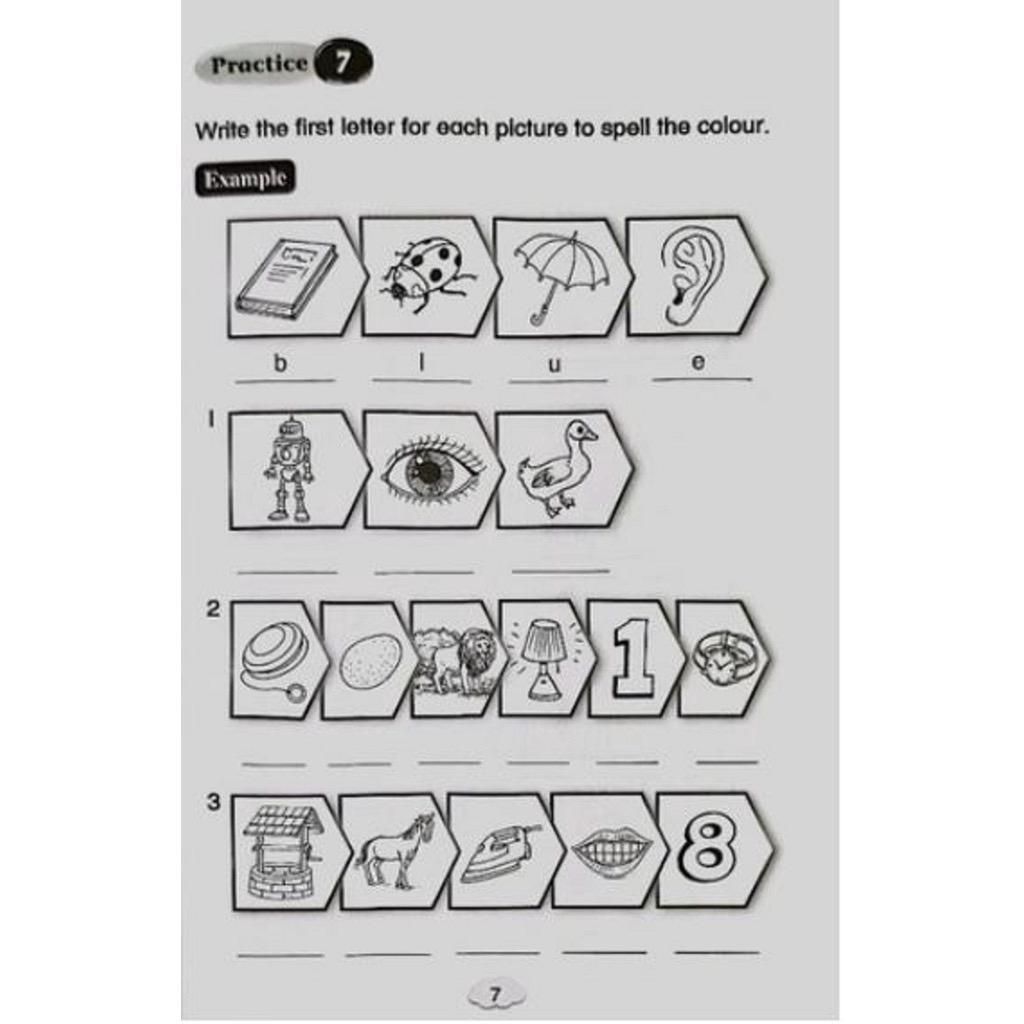 Practice 7

Write the first letter for each picture to spell the colour.

Example

b l u e

1

____ ____ ____

2

1

____ ____ ____ ____ ____ ____

3

8

____ ____ ____ ____ ____

7